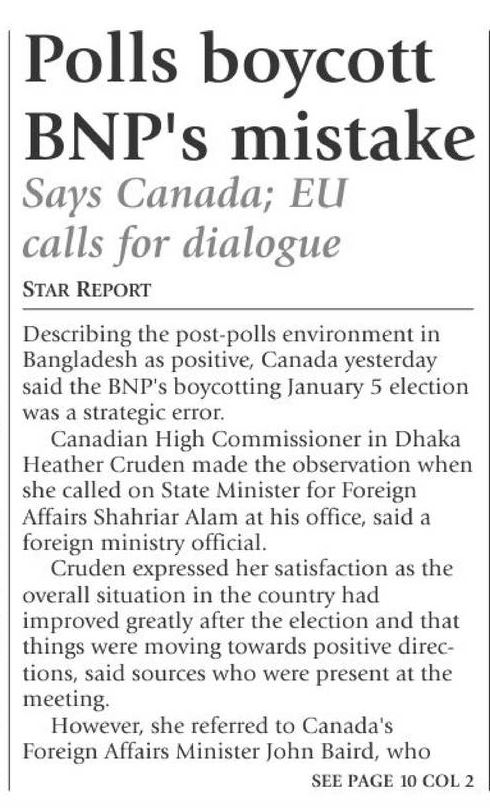 Polls boycott BNP's mistake

Says Canada; EU calls for dialogue

STAR REPORT

Describing the post-polls environment in Bangladesh as positive, Canada yesterday said the BNP's boycotting January 5 election was a strategic error.

Canadian High Commissioner in Dhaka Heather Cruden made the observation when she called on State Minister for Foreign Affairs Shahriar Alam at his office, said a foreign ministry official.

Cruden expressed her satisfaction as the overall situation in the country had improved greatly after the election and that things were moving towards positive directions, said sources who were present at the meeting.

However, she referred to Canada's Foreign Affairs Minister John Baird, who

SEE PAGE 10 COL 2